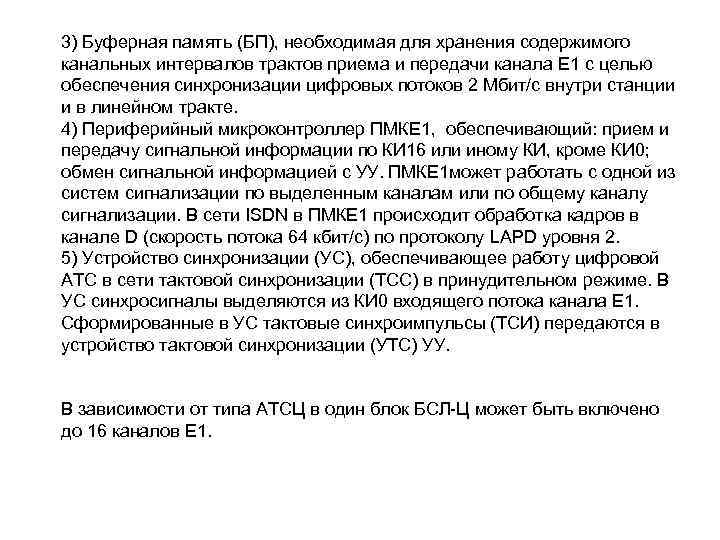 3) Буферная память (БП), необходимая для хранения содержимого канальных интервалов трактов приема и передачи канала Е1 с целью обеспечения синхронизации цифровых потоков 2 Мбит/с внутри станции и в линейном тракте.
4) Периферийный микроконтроллер ПМКЕ1, обеспечивающий: прием и передачу сигнальной информации по КИ16 или иному КИ, кроме КИ0; обмен сигнальной информацией с УУ. ПМКЕ1может работать с одной из систем сигнализации по выделенным каналам или по общему каналу сигнализации. В сети ISDN в ПМКЕ1 происходит обработка кадров в канале D (скорость потока 64 кбит/с) по протоколу LAPD уровня 2.
5) Устройство синхронизации (УС), обеспечивающее работу цифровой АТС в сети тактовой синхронизации (ТСС) в принудительном режиме. В УС синхросигналы выделяются из КИ0 входящего потока канала Е1. Сформированные в УС тактовые синхроимпульсы (ТСИ) передаются в устройство тактовой синхронизации (УТС) УУ.

В зависимости от типа АТСЦ в один блок БСЛ-Ц может быть включено до 16 каналов Е1.